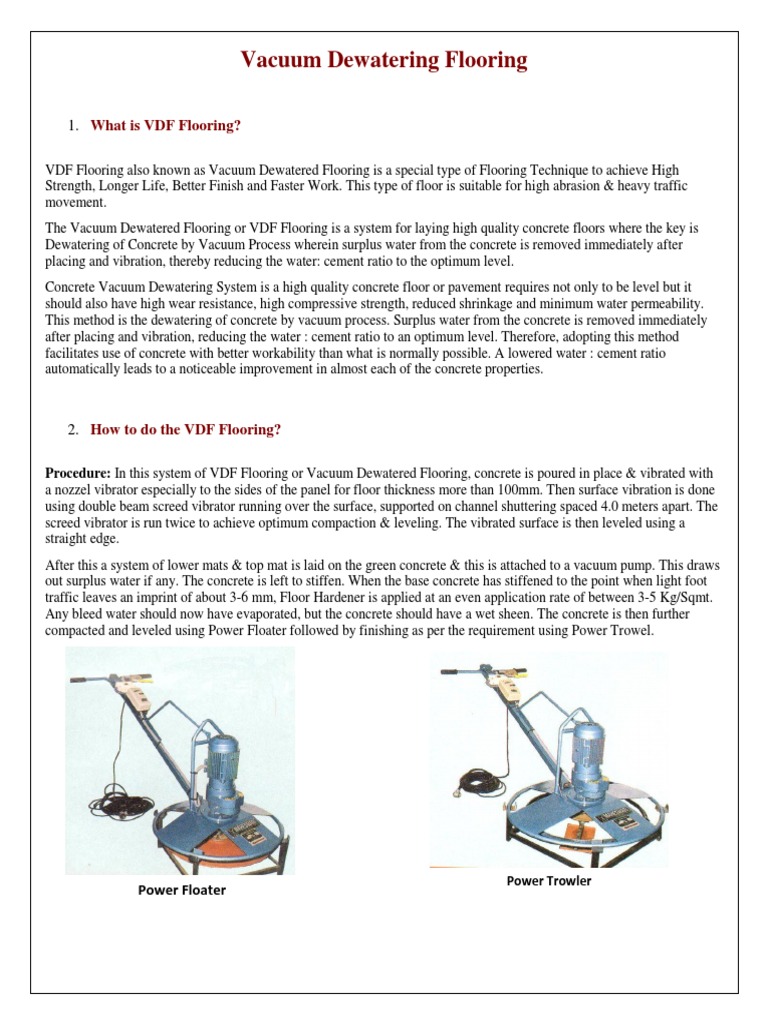 Vacuum Dewatering Flooring

1. What is VDF Flooring?

VDF Flooring also known as Vacuum Dewatered Flooring is a special type of Flooring Technique to achieve High Strength, Longer Life, Better Finish and Faster Work. This type of floor is suitable for high abrasion & heavy traffic movement.

The Vacuum Dewatered Flooring or VDF Flooring is a system for laying high quality concrete floors where the key is Dewatering of Concrete by Vacuum Process wherein surplus water from the concrete is removed immediately after placing and vibration, thereby reducing the water: cement ratio to the optimum level.

Concrete Vacuum Dewatering System is a high quality concrete floor or pavement requires not only to be level but it should also have high wear resistance, high compressive strength, reduced shrinkage and minimum water permeability. This method is the dewatering of concrete by vacuum process. Surplus water from the concrete is removed immediately after placing and vibration, reducing the water : cement ratio to an optimum level. Therefore, adopting this method facilitates use of concrete with better workability than what is normally possible. A lowered water : cement ratio automatically leads to a noticeable improvement in almost each of the concrete properties.

2. How to do the VDF Flooring?

Procedure: In this system of VDF Flooring or Vacuum Dewatered Flooring, concrete is poured in place & vibrated with a nozzel vibrator especially to the sides of the panel for floor thickness more than 100mm. Then surface vibration is done using double beam screed vibrator running over the surface, supported on channel shuttering spaced 4.0 meters apart. The screed vibrator is run twice to achieve optimum compaction & leveling. The vibrated surface is then leveled using a straight edge.

After this a system of lower mats & top mat is laid on the green concrete & this is attached to a vacuum pump. This draws out surplus water if any. The concrete is left to stiffen. When the base concrete has stiffened to the point when light foot traffic leaves an imprint of about 3-6 mm, Floor Hardener is applied at an even application rate of between 3-5 Kg/Sqmt. Any bleed water should now have evaporated, but the concrete should have a wet sheen. The concrete is then further compacted and leveled using Power Floater followed by finishing as per the requirement using Power Trowel.

Power Floater

Power Trowler